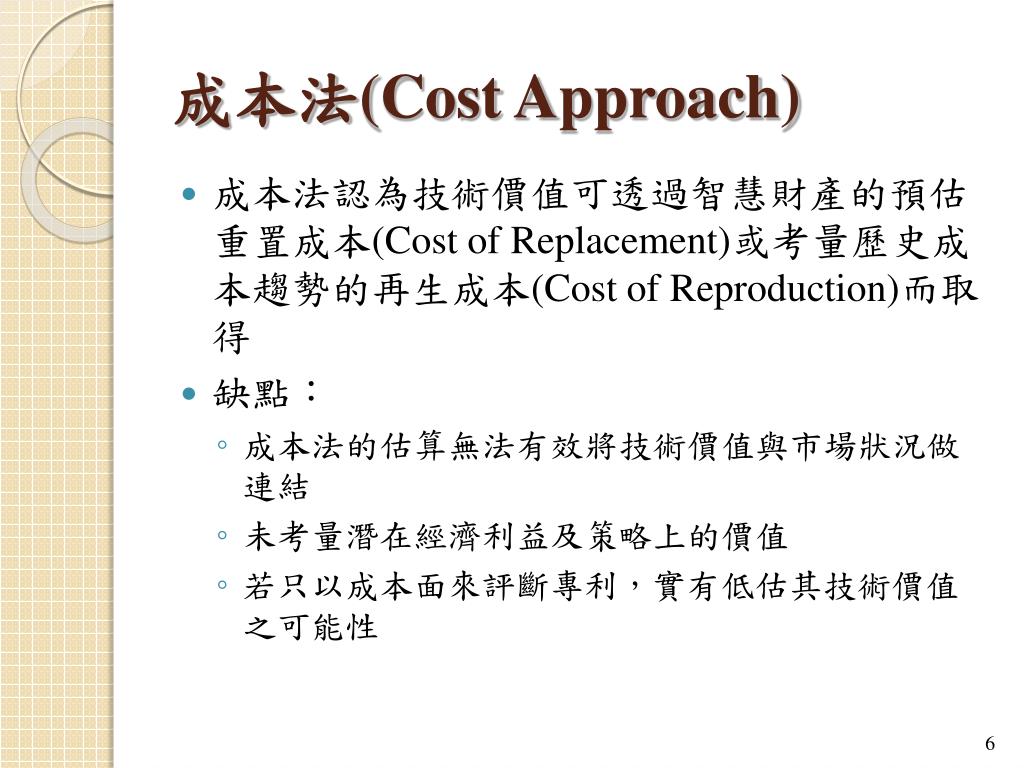 成本法(Cost Approach)

• 成本法認為技術價值可透過智慧財產的預估重置成本(Cost of Replacement)或考量歷史成本趨勢的再生成本(Cost of Reproduction)而取得

• 缺點：

◦ 成本法的估算無法有效將技術價值與市場狀況做連結

◦ 未考量潛在經濟利益及策略上的價值

◦ 若只以成本面來評斷專利，實有低估其技術價值之可能性

6